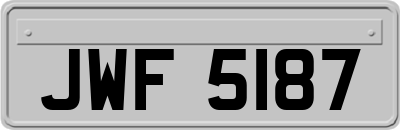 JWF 5187